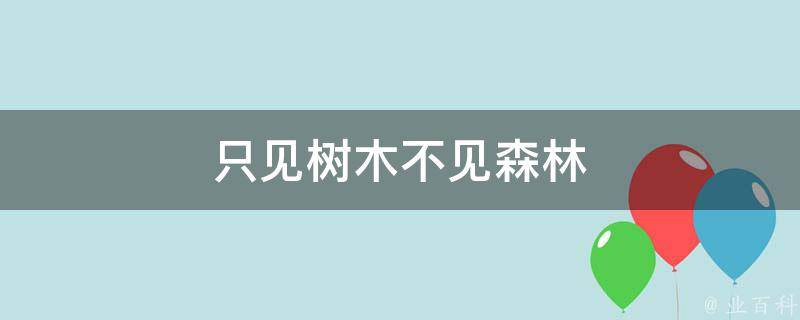 只见树木不见森林

@ 业百科